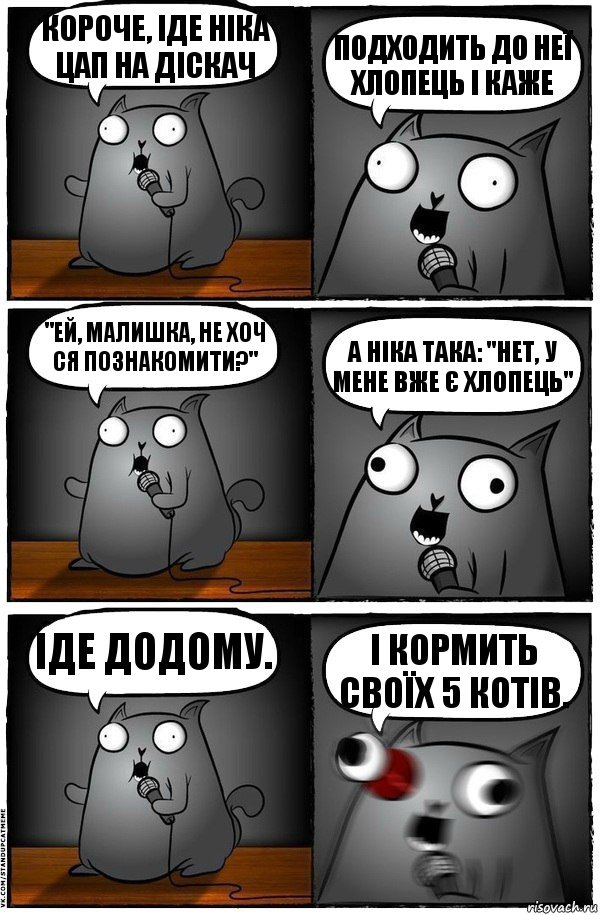 КОРОЧЕ, ІДЕ НІКА ЦАП НА ДІСКАЧ

ПОДХОДИТЬ ДО НЕЇ ХЛОПЕЦЬ І КАЖЕ

"ЕЙ, МАЛИШКА, НЕ ХОЧ СЯ ПОЗНАКОМИТИ?"

А НІКА ТАКА: "НЕТ, У МЕНЕ ВЖЕ Є ХЛОПЕЦЬ"

ІДЕ ДОДОМУ.

І КОРМИТЬ СВОЇХ 5 КОТІВ.

VK.COM/STANDUPCATMEME

risovach.ru